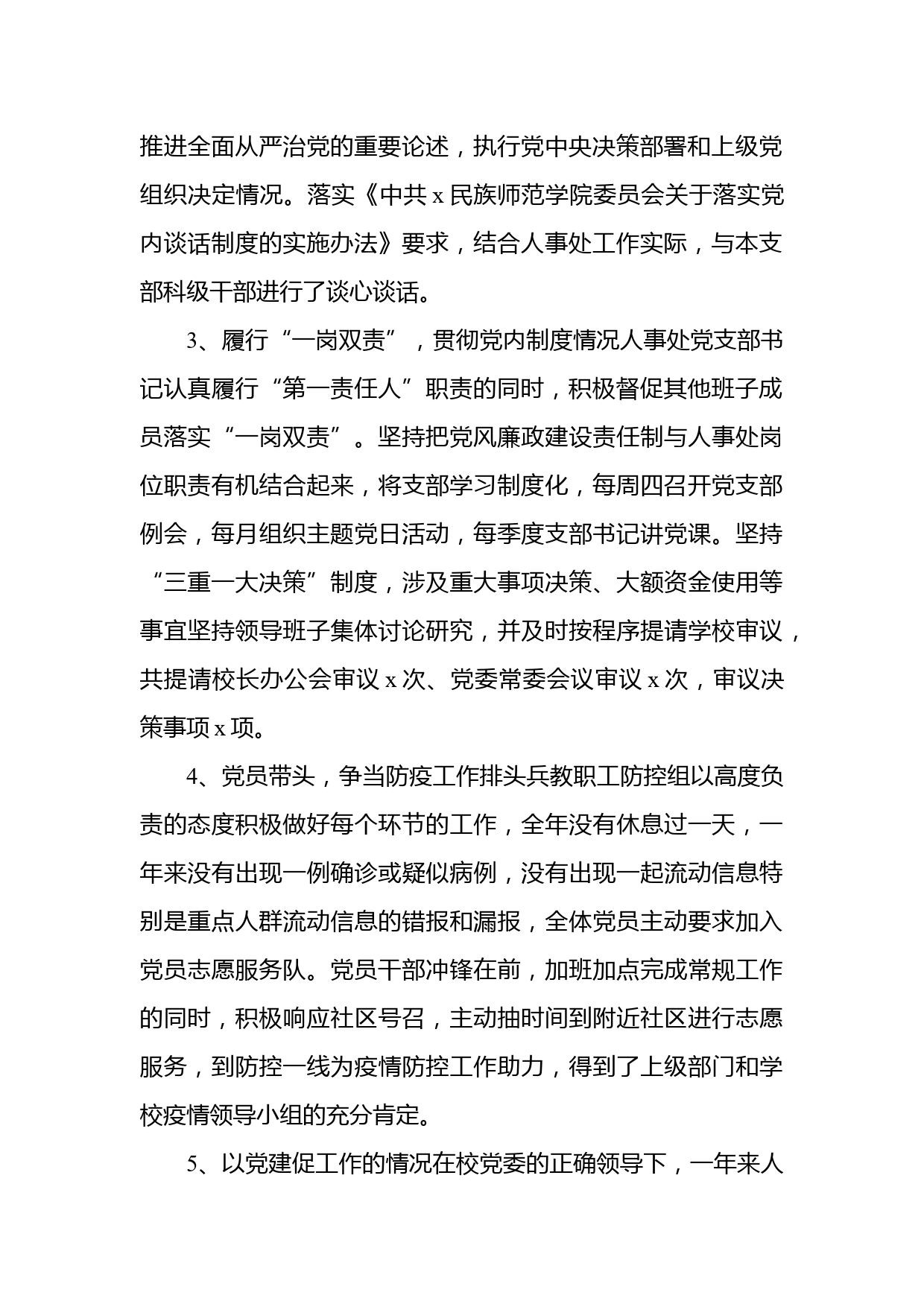 推进全面从严治党的重要论述，执行党中央决策部署和上级党组织决定情况。落实《中共 x 民族师范学院委员会关于落实党内谈话制度的实施办法》要求，结合人事处工作实际，与本支部科级干部进行了谈心谈话。

3、履行“一岗双责”，贯彻党内制度情况人事处党支部书记认真履行“第一责任人”职责的同时，积极督促其他班子成员落实“一岗双责”。坚持把党风廉政建设责任制与人事处岗位职责有机结合起来，将支部学习制度化，每周四召开党支部例会，每月组织主题党日活动，每季度支部书记讲党课。坚持“三重一大决策”制度，涉及重大事项决策、大额资金使用等事宜坚持领导班子集体讨论研究，并及时按程序提请学校审议，共提请校长办公会审议 x 次、党委常委会议审议 x 次，审议决策事项 x 项。

4、党员带头，争当防疫工作排头兵教职工防控组以高度负责的态度积极做好每个环节的工作，全年没有休息过一天，一年来没有出现一例确诊或疑似病例，没有出现一起流动信息特别是重点人群流动信息的错报和漏报，全体党员主动要求加入党员志愿服务队。党员干部冲锋在前，加班加点完成常规工作的同时，积极响应社区号召，主动抽时间到附近社区进行志愿服务，到防控一线为疫情防控工作助力，得到了上级部门和学校疫情领导小组的充分肯定。

5、以党建促工作的情况在校党委的正确领导下，一年来人